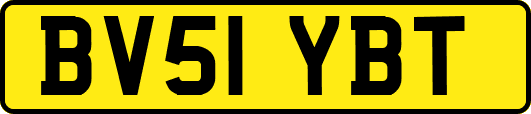 BV51 YBT